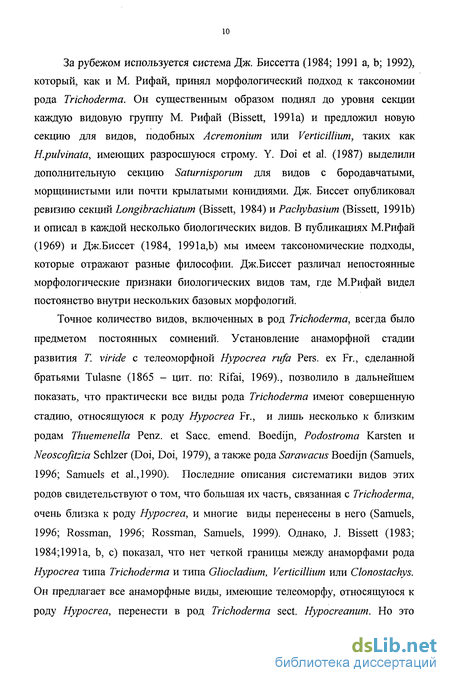 10

За рубежом используется система Дж. Биссетта (1984; 1991 a, b; 1992), который, как и М. Рифай, принял морфологический подход к таксономии рода Trichoderma. Он существенным образом поднял до уровня секции каждую видовую группу М. Рифай (Bissett, 1991a) и предложил новую секцию для видов, подобных Acremonium или Verticillium, таких как H.pulvinata, имеющих разросшуюся строму. Y. Doi et al. (1987) выделили дополнительную секцию Saturnisporum для видов с бородавчатыми, морщинистыми или почти крылатыми конидиями. Дж. Биссет опубликовал ревизию секций Longibrachiatum (Bissett, 1984) и Pachybasium (Bissett, 1991b) и описал в каждой несколько биологических видов. В публикациях М.Рифай (1969) и Дж.Биссет (1984, 1991a,b) мы имеем таксономические подходы, которые отражают разные философии. Дж.Биссет различал непостоянные морфологические признаки биологических видов там, где М.Рифай видел постоянство внутри нескольких базовых морфологий.

Точное количество видов, включенных в род Trichoderma, всегда было предметом постоянных сомнений. Установление анаморфной стадии развития T. viride с телеоморфной Hypocrea rufa Pers. ex Fr., сделанной братьями Tulasne (1865 – цит. по: Rifai, 1969)., позволило в дальнейшем показать, что практически все виды рода Trichoderma имеют совершенную стадию, относящуюся к роду Hypocrea Fr., и лишь несколько к близким родам Thuemenella Penz. et Sacc. emend. Boedijn, Podostroma Karsten и Neoscofitzia Schlzer (Doi, Doi, 1979), а также рода Sarawacus Boedijn (Samuels, 1996; Samuels et al.,1990). Последние описания систематики видов этих родов свидетельствуют о том, что большая их часть, связанная с Trichoderma, очень близка к роду Hypocrea, и многие виды перенесены в него (Samuels, 1996; Rossman, 1996; Rossman, Samuels, 1999). Однако, J. Bissett (1983; 1984;1991a, b, c) показал, что нет четкой границы между анаморфами рода Hypocrea типа Trichoderma и типа Gliocladium, Verticillium или Clonostachys. Он предлагает все анаморфные виды, имеющие телеоморфу, относящуюся к роду Hypocrea, перенести в род Trichoderma sect. Hypocreanum. Но это

dsLib.net
библиотека диссертаций